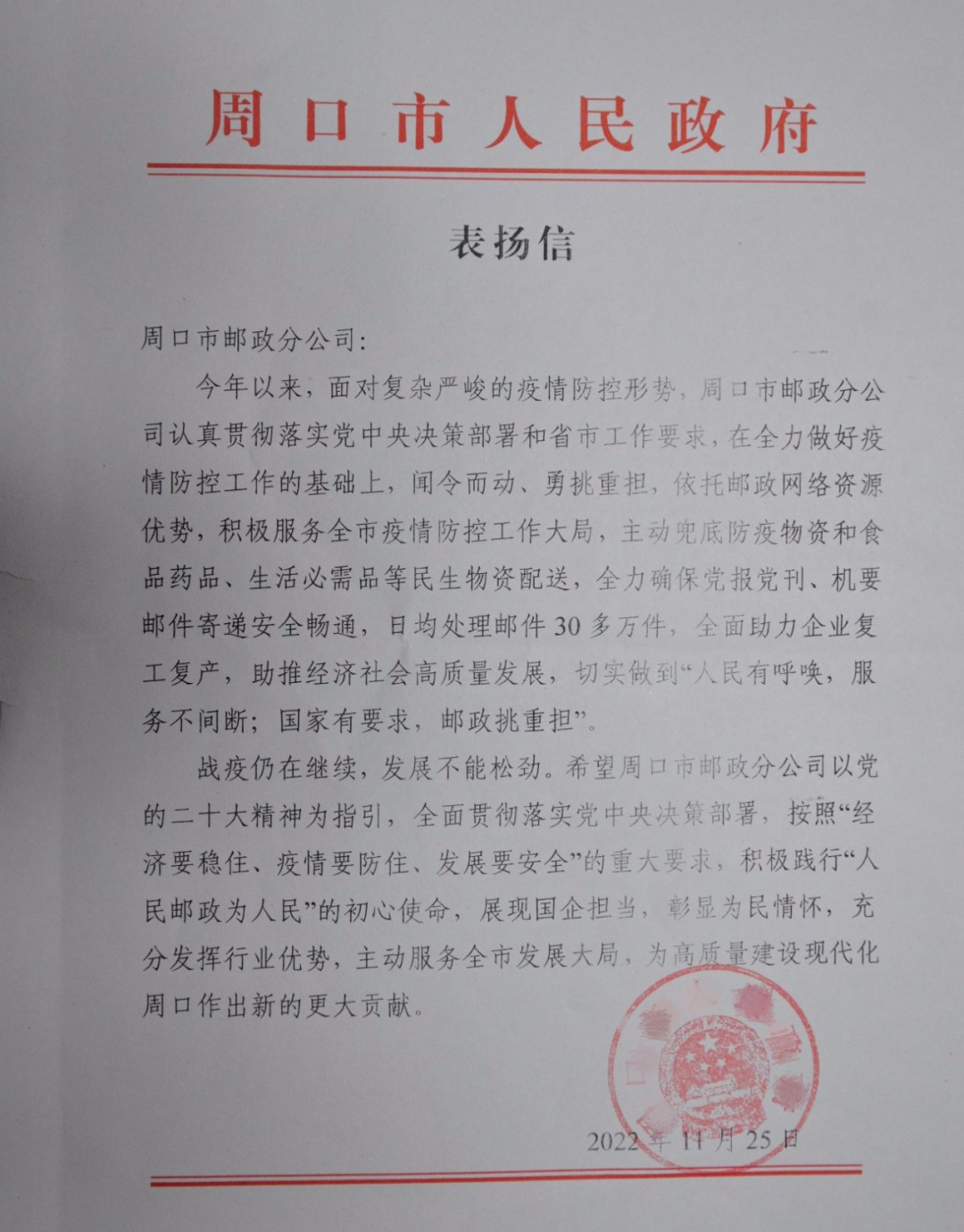 周口市人民政府

表扬信

周口市邮政分公司:

今年以来，面对复杂严峻的疫情防控形势，周口市邮政分公司认真贯彻落实党中央决策部署和省市工作要求，在全力做好疫情防控工作的基础上，闻令而动、勇挑重担，依托邮政网络资源优势，积极服务全市疫情防控工作大局，主动兜底防疫物资和食品药品、生活必需品等民生物资配送，全力确保党报党刊、机要邮件寄递安全畅通，日均处理邮件30多万件，全面助力企业复工复产，助推经济社会高质量发展，切实做到“人民有呼唤，服务不间断；国家有要求，邮政挑重担”。

战疫仍在继续，发展不能松劲。希望周口市邮政分公司以党的二十大精神为指引，全面贯彻落实党中央决策部署，按照“经济要稳住、疫情要防住、发展要安全”的重大要求，积极践行“人民邮政为人民”的初心使命，展现国企担当，彰显为民情怀，充分发挥行业优势，主动服务全市发展大局，为高质量建设现代化周口作出新的更大贡献。

2022年11月25日